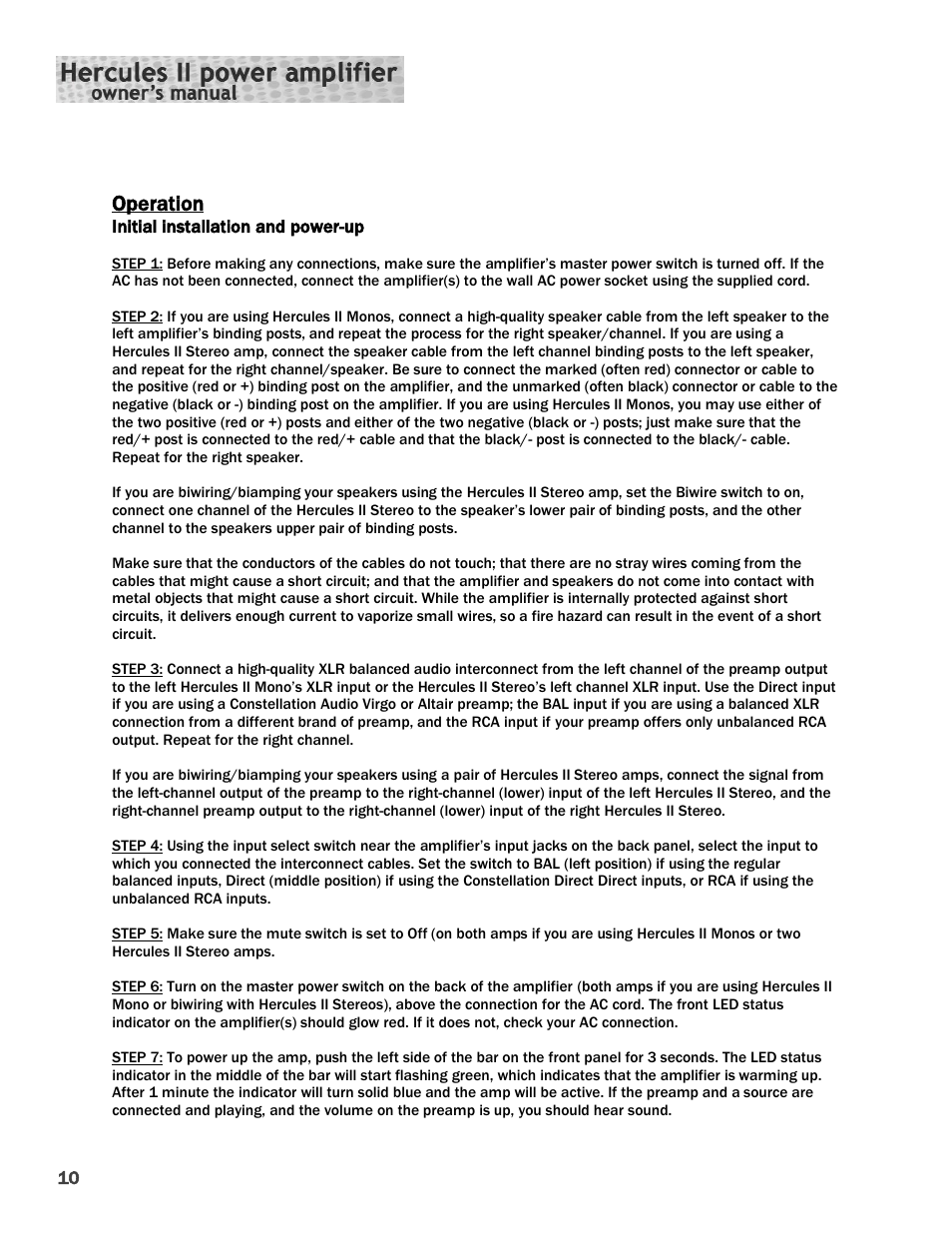 Hercules II power amplifier
owner's manual

Operation
Initial installation and power-up

STEP 1: Before making any connections, make sure the amplifier's master power switch is turned off. If the AC has not been connected, connect the amplifier(s) to the wall AC power socket using the supplied cord.

STEP 2: If you are using Hercules II Monos, connect a high-quality speaker cable from the left speaker to the left amplifier's binding posts, and repeat the process for the right speaker/channel. If you are using a Hercules II Stereo amp, connect the speaker cable from the left channel binding posts to the left speaker, and repeat for the right channel/speaker. Be sure to connect the marked (often red) connector or cable to the positive (red or +) binding post on the amplifier, and the unmarked (often black) connector or cable to the negative (black or -) binding post on the amplifier. If you are using Hercules II Monos, you may use either of the two positive (red or +) posts and either of the two negative (black or -) posts; just make sure that the red/+ post is connected to the red/+ cable and that the black/- post is connected to the black/- cable. Repeat for the right speaker.

If you are biwiring/biamping your speakers using the Hercules II Stereo amp, set the Biwire switch to on, connect one channel of the Hercules II Stereo to the speaker's lower pair of binding posts, and the other channel to the speakers upper pair of binding posts.

Make sure that the conductors of the cables do not touch; that there are no stray wires coming from the cables that might cause a short circuit; and that the amplifier and speakers do not come into contact with metal objects that might cause a short circuit. While the amplifier is internally protected against short circuits, it delivers enough current to vaporize small wires, so a fire hazard can result in the event of a short circuit.

STEP 3: Connect a high-quality XLR balanced audio interconnect from the left channel of the preamp output to the left Hercules II Mono's XLR input or the Hercules II Stereo's left channel XLR input. Use the Direct input if you are using a Constellation Audio Virgo or Altair preamp; the BAL input if you are using a balanced XLR connection from a different brand of preamp, and the RCA input if your preamp offers only unbalanced RCA output. Repeat for the right channel.

If you are biwiring/biamping your speakers using a pair of Hercules II Stereo amps, connect the signal from the left-channel output of the preamp to the right-channel (lower) input of the left Hercules II Stereo, and the right-channel preamp output to the right-channel (lower) input of the right Hercules II Stereo.

STEP 4: Using the input select switch near the amplifier's input jacks on the back panel, select the input to which you connected the interconnect cables. Set the switch to BAL (left position) if using the regular balanced inputs, Direct (middle position) if using the Constellation Direct Direct inputs, or RCA if using the unbalanced RCA inputs.

STEP 5: Make sure the mute switch is set to Off (on both amps if you are using Hercules II Monos or two Hercules II Stereo amps.

STEP 6: Turn on the master power switch on the back of the amplifier (both amps if you are using Hercules II Mono or biwiring with Hercules II Stereos), above the connection for the AC cord. The front LED status indicator on the amplifier(s) should glow red. If it does not, check your AC connection.

STEP 7: To power up the amp, push the left side of the bar on the front panel for 3 seconds. The LED status indicator in the middle of the bar will start flashing green, which indicates that the amplifier is warming up. After 1 minute the indicator will turn solid blue and the amp will be active. If the preamp and a source are connected and playing, and the volume on the preamp is up, you should hear sound.

10